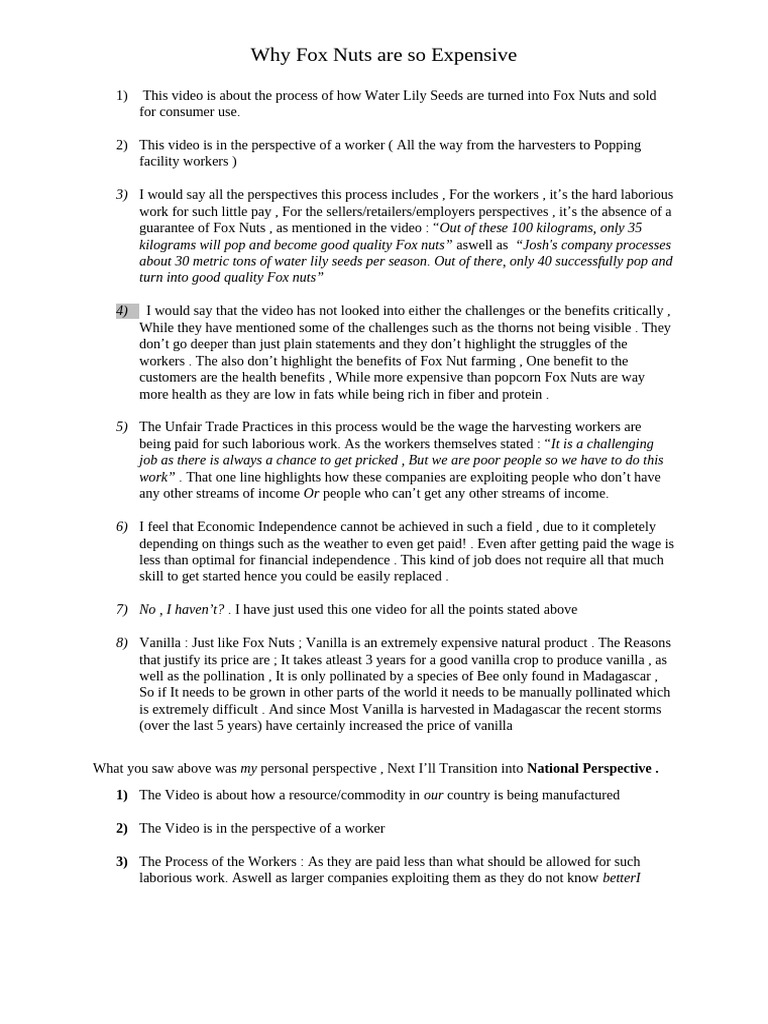 Why Fox Nuts are so Expensive

1) This video is about the process of how Water Lily Seeds are turned into Fox Nuts and sold for consumer use.

2) This video is in the perspective of a worker ( All the way from the harvesters to Popping facility workers )

3) I would say all the perspectives this process includes , For the workers , it's the hard laborious work for such little pay , For the sellers/retailers/employers perspectives , it's the absence of a guarantee of Fox Nuts , as mentioned in the video : "Out of these 100 kilograms, only 35 kilograms will pop and become good quality Fox nuts" aswell as "Josh's company processes about 30 metric tons of water lily seeds per season. Out of there, only 40 successfully pop and turn into good quality Fox nuts"

4) I would say that the video has not looked into either the challenges or the benefits critically , While they have mentioned some of the challenges such as the thorns not being visible . They don't go deeper than just plain statements and they don't highlight the struggles of the workers . The also don't highlight the benefits of Fox Nut farming , One benefit to the customers are the health benefits , While more expensive than popcorn Fox Nuts are way more health as they are low in fats while being rich in fiber and protein .

5) The Unfair Trade Practices in this process would be the wage the harvesting workers are being paid for such laborious work. As the workers themselves stated : "It is a challenging job as there is always a chance to get pricked , But we are poor people so we have to do this work" . That one line highlights how these companies are exploiting people who don't have any other streams of income Or people who can't get any other streams of income.

6) I feel that Economic Independence cannot be achieved in such a field , due to it completely depending on things such as the weather to even get paid! . Even after getting paid the wage is less than optimal for financial independence . This kind of job does not require all that much skill to get started hence you could be easily replaced .

7) No , I haven't? . I have just used this one video for all the points stated above

8) Vanilla : Just like Fox Nuts ; Vanilla is an extremely expensive natural product . The Reasons that justify its price are ; It takes atleast 3 years for a good vanilla crop to produce vanilla , as well as the pollination , It is only pollinated by a species of Bee only found in Madagascar , So if It needs to be grown in other parts of the world it needs to be manually pollinated which is extremely difficult . And since Most Vanilla is harvested in Madagascar the recent storms (over the last 5 years) have certainly increased the price of vanilla

What you saw above was my personal perspective , Next I'll Transition into National Perspective .

1) The Video is about how a resource/commodity in our country is being manufactured

2) The Video is in the perspective of a worker

3) The Process of the Workers : As they are paid less than what should be allowed for such laborious work. Aswell as larger companies exploiting them as they do not know betterI